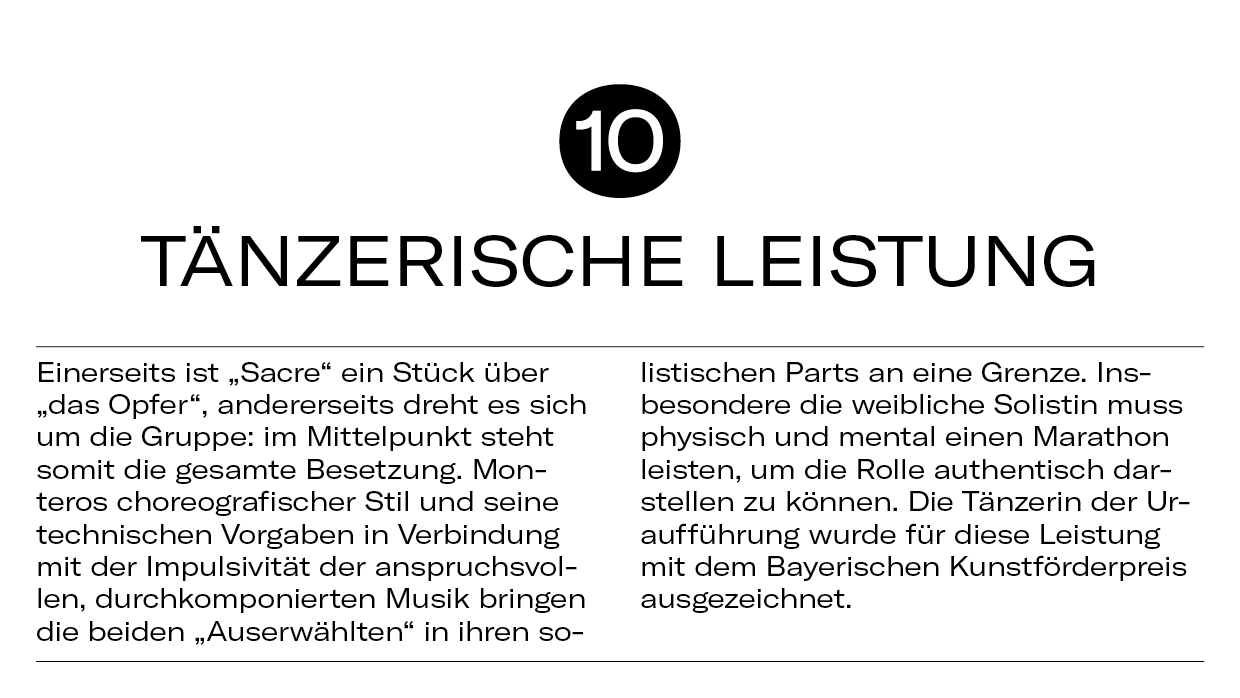 10

TÄNZERISCHE LEISTUNG

Einerseits ist „Sacre“ ein Stück über „das Opfer“, andererseits dreht es sich um die Gruppe: im Mittelpunkt steht somit die gesamte Besetzung. Monteros choreografischer Stil und seine technischen Vorgaben in Verbindung mit der Impulsivität der anspruchsvollen, durchkomponierten Musik bringen die beiden „Auserwählten“ in ihren solistischen Parts an eine Grenze. Insbesondere die weibliche Solistin muss physisch und mental einen Marathon leisten, um die Rolle authentisch darstellen zu können. Die Tänzerin der Uraufführung wurde für diese Leistung mit dem Bayerischen Kunstförderpreis ausgezeichnet.